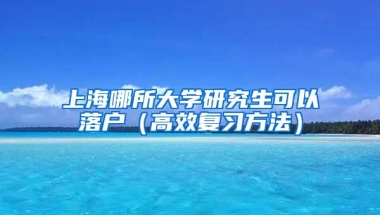 上海哪所大学研究生可以落户（高效复习方法）